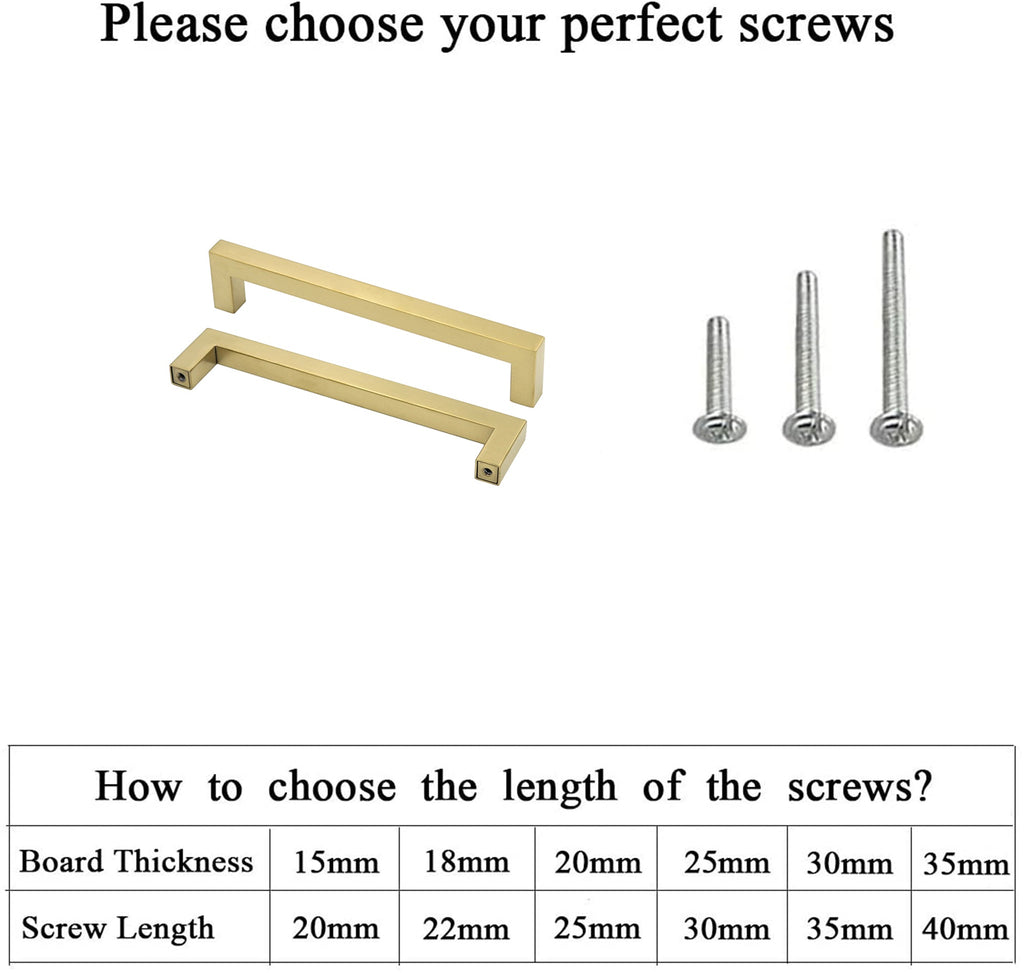 Please choose your perfect screws

How to choose the length of the screws?

| Board Thickness | 15mm | 18mm | 20mm | 25mm | 30mm | 35mm |
|---|---|---|---|---|---|---|
| Screw Length | 20mm | 22mm | 25mm | 30mm | 35mm | 40mm |